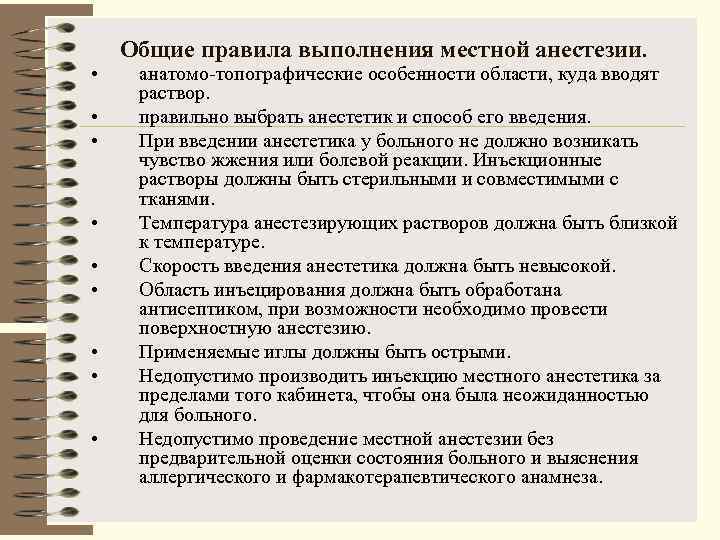 Общие правила выполнения местной анестезии.

• анатомо-топографические особенности области, куда вводят раствор.
• правильно выбрать анестетик и способ его введения.
• При введении анестетика у больного не должно возникать чувство жжения или болевой реакции. Инъекционные растворы должны быть стерильными и совместимыми с тканями.
• Температура анестезирующих растворов должна быть близкой к температуре.
• Скорость введения анестетика должна быть невысокой.
• Область инъецирования должна быть обработана антисептиком, при возможности необходимо провести поверхностную анестезию.
• Применяемые иглы должны быть острыми.
• Недопустимо производить инъекцию местного анестетика за пределами того кабинета, чтобы она была неожиданностью для больного.
• Недопустимо проведение местной анестезии без предварительной оценки состояния больного и выяснения аллергического и фармакотерапевтического анамнеза.